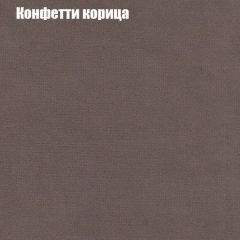 Конфетти корица